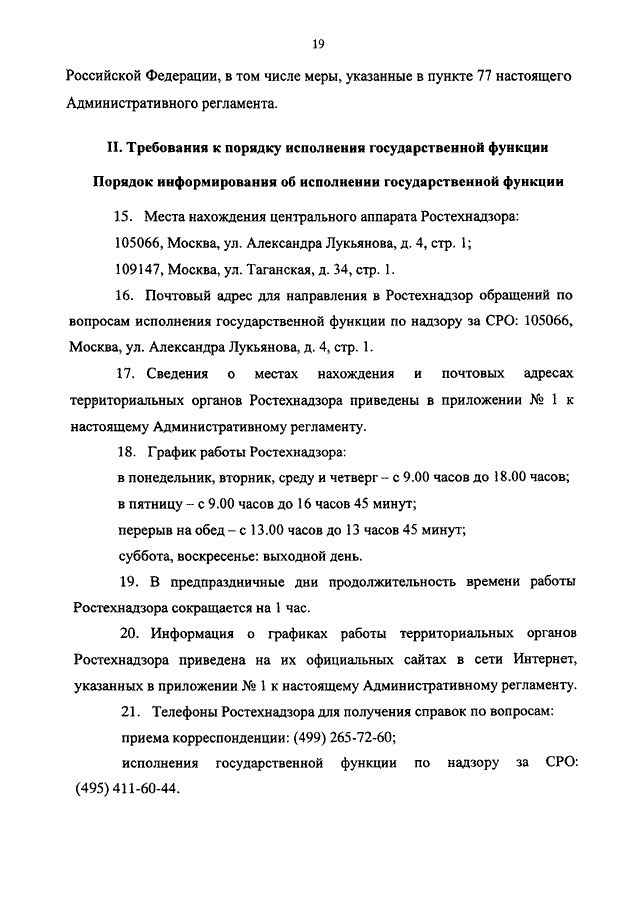 19

Российской Федерации, в том числе меры, указанные в пункте 77 настоящего Административного регламента.

II. Требования к порядку исполнения государственной функции

Порядок информирования об исполнении государственной функции

15. Места нахождения центрального аппарата Ростехнадзора:

105066, Москва, ул. Александра Лукьянова, д. 4, стр. 1;

109147, Москва, ул. Таганская, д. 34, стр. 1.

16. Почтовый адрес для направления в Ростехнадзор обращений по вопросам исполнения государственной функции по надзору за СРО: 105066, Москва, ул. Александра Лукьянова, д. 4, стр. 1.

17. Сведения о местах нахождения и почтовых адресах территориальных органов Ростехнадзора приведены в приложении № 1 к настоящему Административному регламенту.

18. График работы Ростехнадзора:

в понедельник, вторник, среду и четверг – с 9.00 часов до 18.00 часов;

в пятницу – с 9.00 часов до 16 часов 45 минут;

перерыв на обед – с 13.00 часов до 13 часов 45 минут;

суббота, воскресенье: выходной день.

19. В предпраздничные дни продолжительность времени работы Ростехнадзора сокращается на 1 час.

20. Информация о графиках работы территориальных органов Ростехнадзора приведена на их официальных сайтах в сети Интернет, указанных в приложении № 1 к настоящему Административному регламенту.

21. Телефоны Ростехнадзора для получения справок по вопросам:

приема корреспонденции: (499) 265-72-60;

исполнения государственной функции по надзору за СРО: (495) 411-60-44.